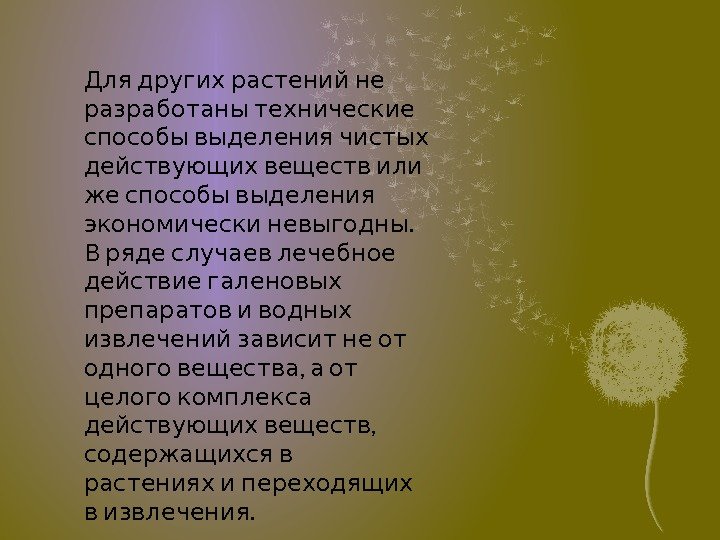 Для других растений не разработаны технические способы выделения чистых действующих веществ или же способы выделения экономически невыгодны. В ряде случаев лечебное действие галеновых препаратов и водных извлечений зависит не от одного вещества, а от целого комплекса действующих веществ, содержащихся в растениях и переходящих в извлечения.